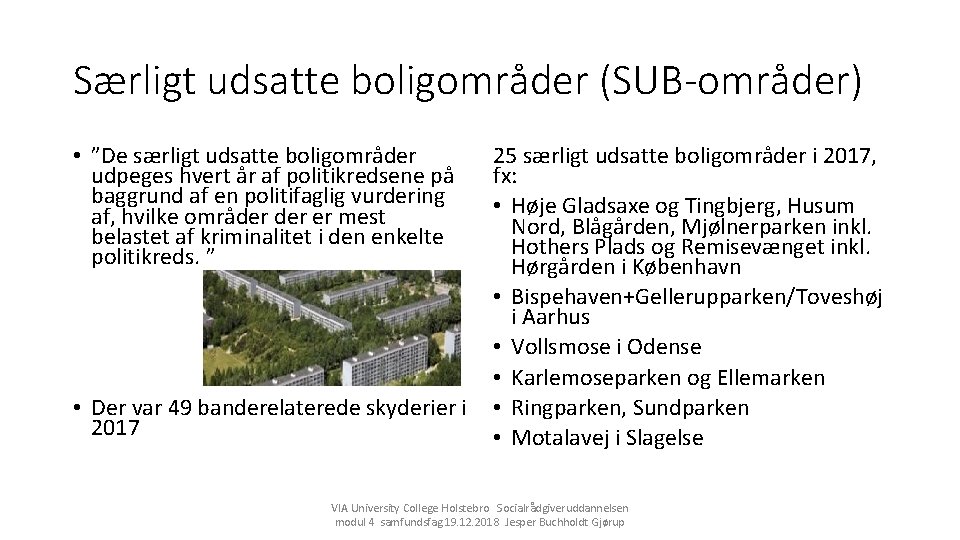 Særligt udsatte boligområder (SUB-områder)

• "De særligt udsatte boligområder udpeges hvert år af politikredsene på baggrund af en politifaglig vurdering af, hvilke områder der er mest belastet af kriminalitet i den enkelte politikreds. "

• Der var 49 banderelaterede skyderier i 2017

25 særligt udsatte boligområder i 2017, fx:

• Høje Gladsaxe og Tingbjerg, Husum Nord, Blågården, Mjølnerparken inkl. Hothers Plads og Remisevænget inkl. Hørgården i København
• Bispehaven+Gellerupparken/Toveshøj i Aarhus
• Vollsmose i Odense
• Karlemoseparken og Ellemarken
• Ringparken, Sundparken
• Motalavej i Slagelse

VIA University College Holstebro Socialrådgiveruddannelsen modul 4 samfundsfag 19.12.2018 Jesper Buchholdt Gjørup